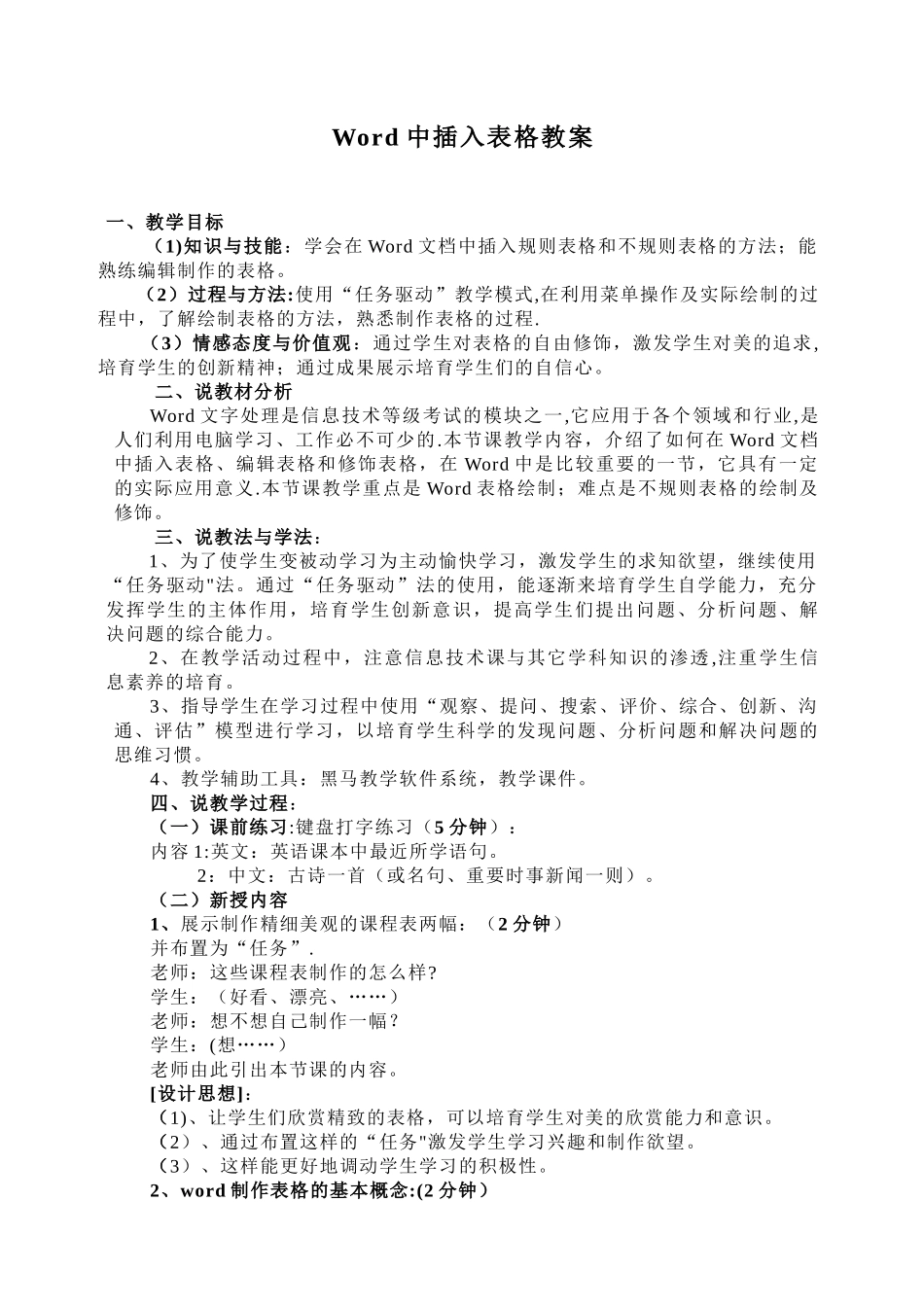 Word 中插入表格教案

一、教学目标

(1)知识与技能：学会在 Word 文档中插入规则表格和不规则表格的方法；能熟练编辑制作的表格。

（2）过程与方法:使用“任务驱动”教学模式,在利用菜单操作及实际绘制的过程中，了解绘制表格的方法，熟悉制作表格的过程.

（3）情感态度与价值观：通过学生对表格的自由修饰，激发学生对美的追求，培育学生的创新精神；通过成果展示培育学生们的自信心。

二、说教材分析

Word 文字处理是信息技术等级考试的模块之一,它应用于各个领域和行业,是人们利用电脑学习、工作必不可少的.本节课教学内容，介绍了如何在 Word 文档中插入表格、编辑表格和修饰表格，在 Word 中是比较重要的一节，它具有一定的实际应用意义.本节课教学重点是 Word 表格绘制；难点是不规则表格的绘制及修饰。

三、说教法与学法：

1、为了使学生变被动学习为主动愉快学习，激发学生的求知欲望，继续使用“任务驱动"法。通过“任务驱动”法的使用，能逐渐来培育学生自学能力，充分发挥学生的主体作用，培育学生创新意识，提高学生们提出问题、分析问题、解决问题的综合能力。

2、在教学活动过程中，注意信息技术课与其它学科知识的渗透,注重学生信息素养的培育。

3、指导学生在学习过程中使用“观察、提问、搜索、评价、综合、创新、沟通、评估”模型进行学习，以培育学生科学的发现问题、分析问题和解决问题的思维习惯。

4、教学辅助工具：黑马教学软件系统，教学课件。

四、说教学过程：

（一）课前练习:键盘打字练习（5 分钟）：

内容 1:英文：英语课本中最近所学语句。

2：中文：古诗一首（或名句、重要时事新闻一则）。

（二）新授内容

1、展示制作精细美观的课程表两幅：（2 分钟）

并布置为“任务”.

老师：这些课程表制作的怎么样?

学生：（好看、漂亮、……）

老师：想不想自己制作一幅？

学生：(想……）

老师由此引出本节课的内容。

[设计思想]:

（1)、让学生们欣赏精致的表格，可以培育学生对美的欣赏能力和意识。

（2）、通过布置这样的“任务"激发学生学习兴趣和制作欲望。

（3）、这样能更好地调动学生学习的积极性。

2、word 制作表格的基本概念:(2 分钟）